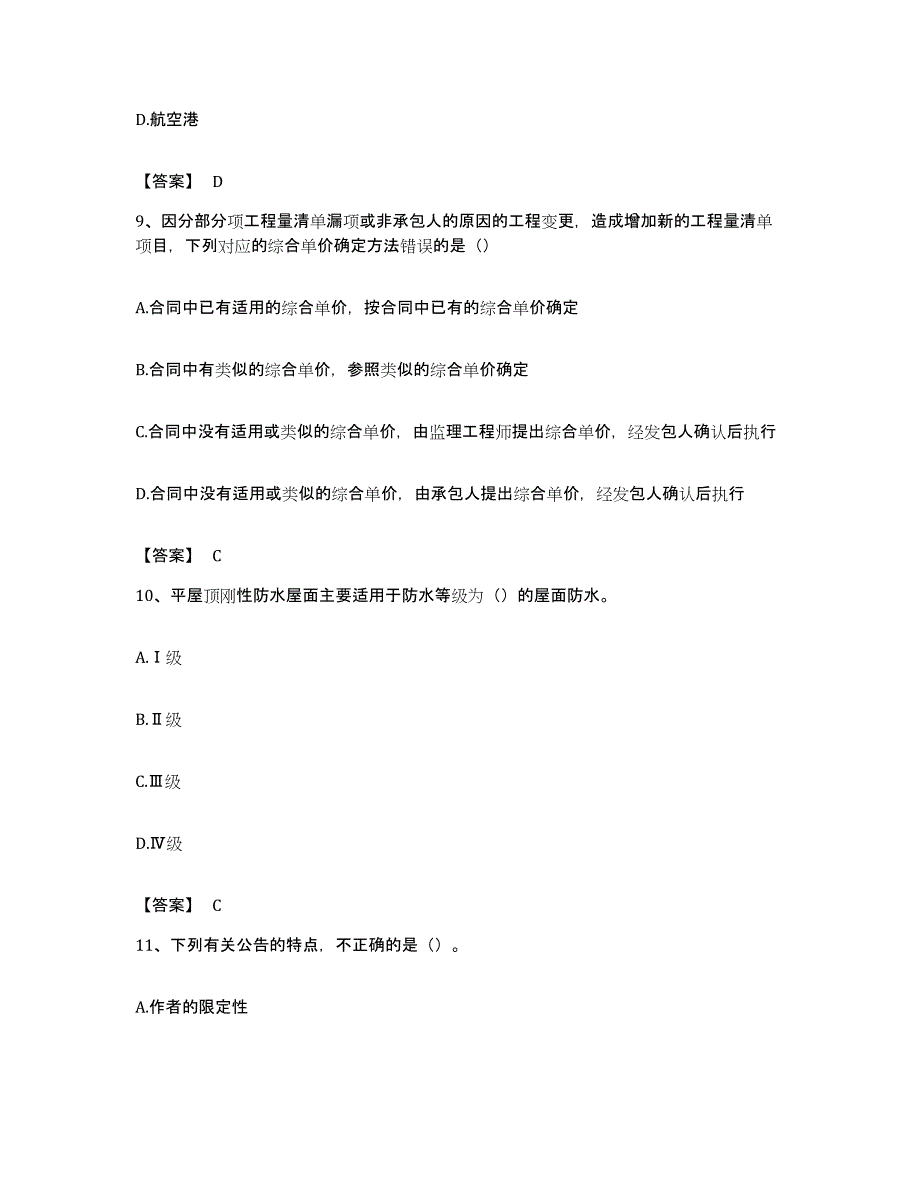 D.航空港

【答案】 D

9、因分部分项工程量清单漏项或非承包人的原因的工程变更，造成增加新的工程量清单项目，下列对应的综合单价确定方法错误的是（）

A.合同中已有适用的综合单价，按合同中已有的综合单价确定

B.合同中有类似的综合单价，参照类似的综合单价确定

C.合同中没有适用或类似的综合单价，由监理工程师提出综合单价，经发包人确认后执行

D.合同中没有适用或类似的综合单价，由承包人提出综合单价，经发包人确认后执行

【答案】 C

10、平屋顶刚性防水屋面主要适用于防水等级为（）的屋面防水。

A.Ⅰ级

B.Ⅱ级

C.Ⅲ级

D.Ⅳ级

【答案】 C

11、下列有关公告的特点，不正确的是（）。

A.作者的限定性